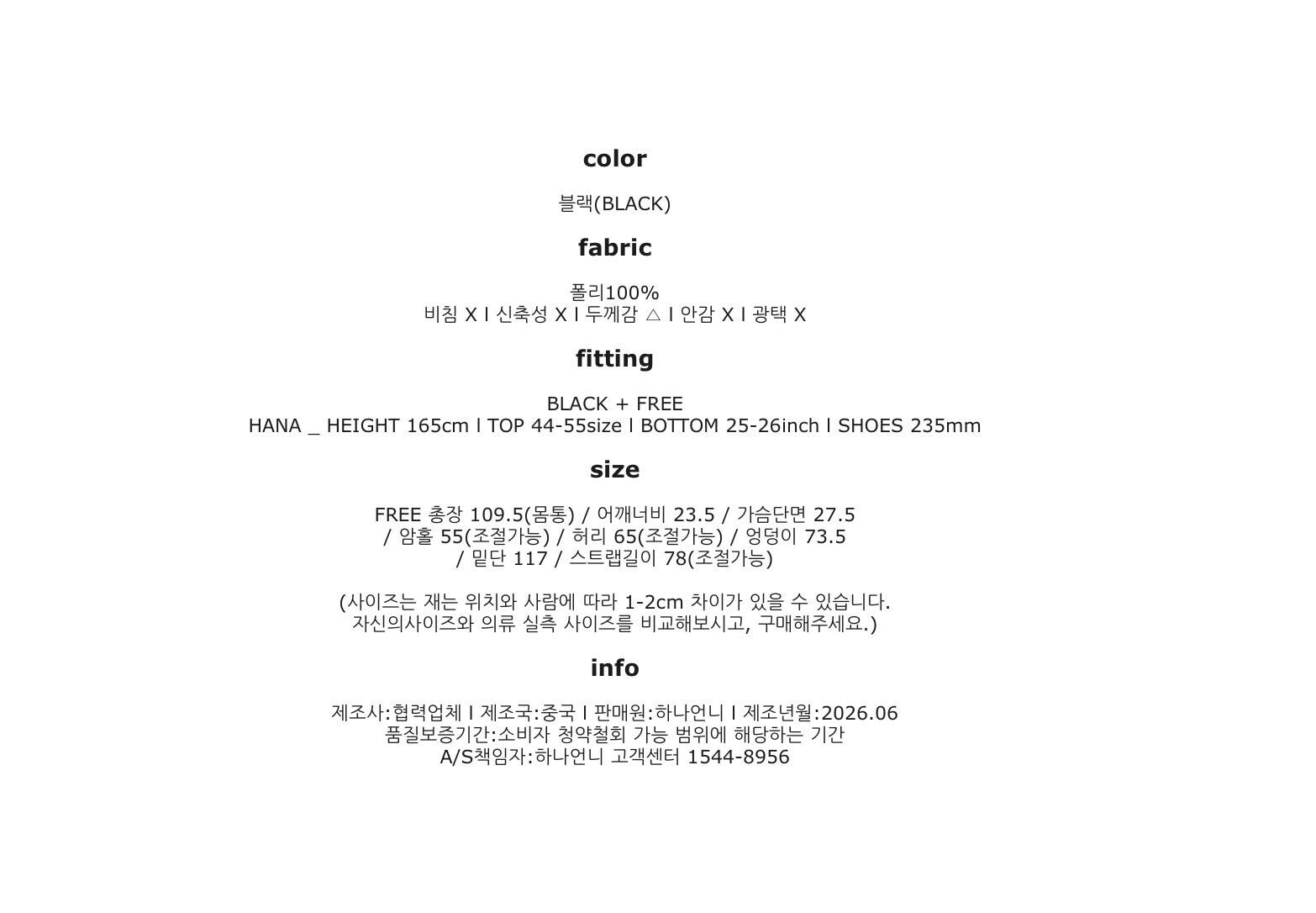 color

블랙(BLACK)

fabric

폴리100%
비침 X l 신축성 X l 두께감 △ l 안감 X l 광택 X

fitting

BLACK + FREE
HANA _ HEIGHT 165cm l TOP 44-55size l BOTTOM 25-26inch l SHOES 235mm

size

FREE 총장 109.5(몸통) / 어깨너비 23.5 / 가슴단면 27.5
/ 암홀 55(조절가능) / 허리 65(조절가능) / 엉덩이 73.5
/ 밑단 117 / 스트랩길이 78(조절가능)

(사이즈는 재는 위치와 사람에 따라 1-2cm 차이가 있을 수 있습니다.
자신의사이즈와 의류 실측 사이즈를 비교해보시고, 구매해주세요.)

info

제조사:협력업체 l 제조국:중국 l 판매원:하나언니 l 제조년월:2026.06
품질보증기간:소비자 청약철회 가능 범위에 해당하는 기간
A/S책임자:하나언니 고객센터 1544-8956